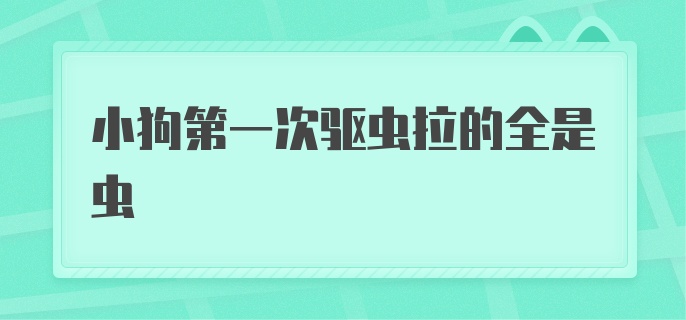 小狗第一次驱虫拉的全是虫